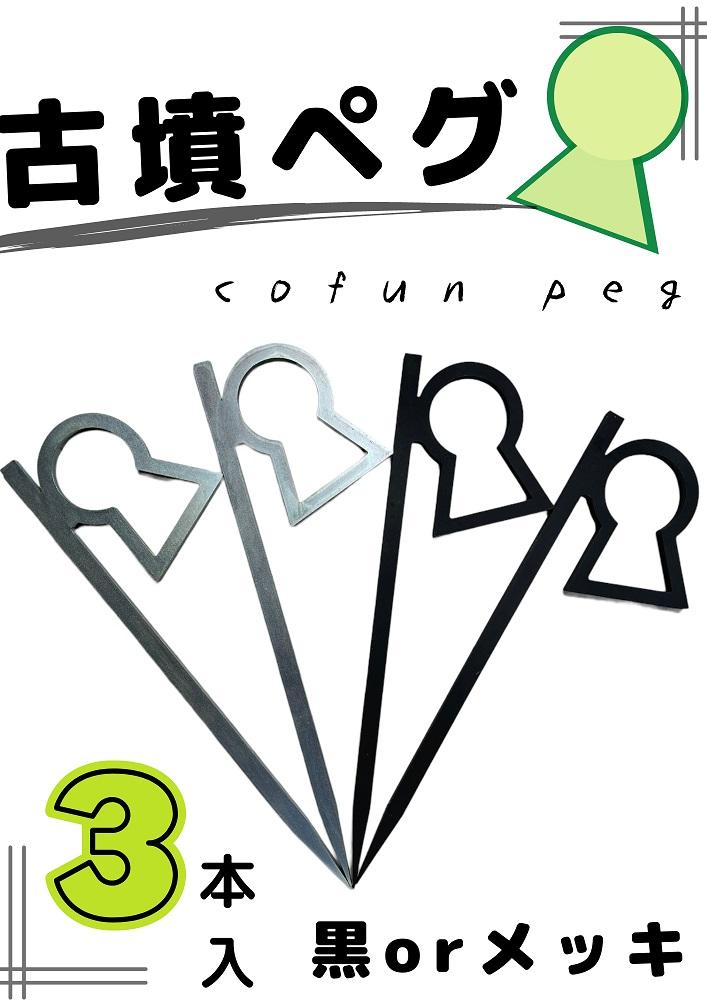 古墳ペグ

cofun peg

3本入

黒orメッキ